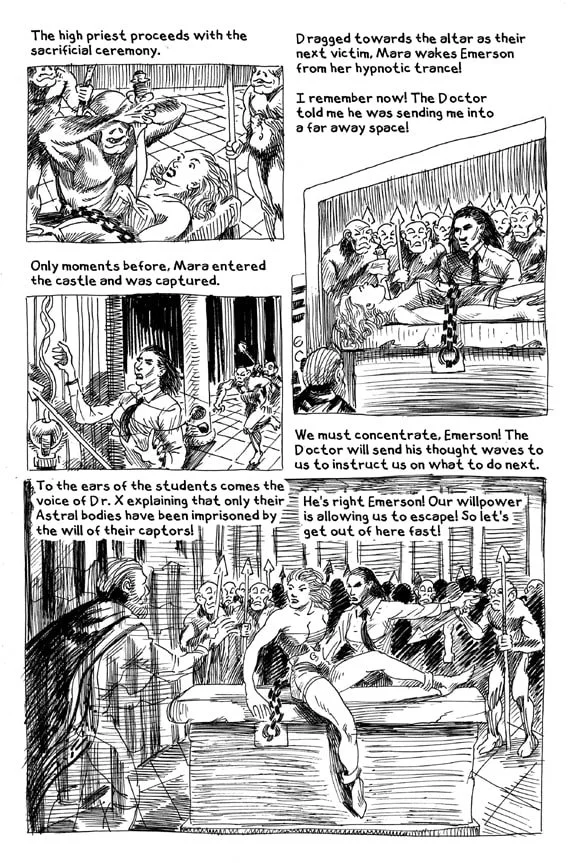 The high priest proceeds with the sacrificial ceremony.

Only moments before, Mara entered the castle and was captured.

Dragged towards the altar as their next victim, Mara wakes Emerson from her hypnotic trance!

I remember now! The Doctor told me he was sending me into a far away space!

We must concentrate, Emerson! The Doctor will send his thought waves to us to instruct us on what to do next.

To the ears of the students comes the voice of Dr. X explaining that only their Astral bodies have been imprisoned by the will of their captors!

He's right Emerson! Our willpower is allowing us to escape! So let's get out of here fast!